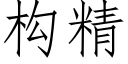 构精